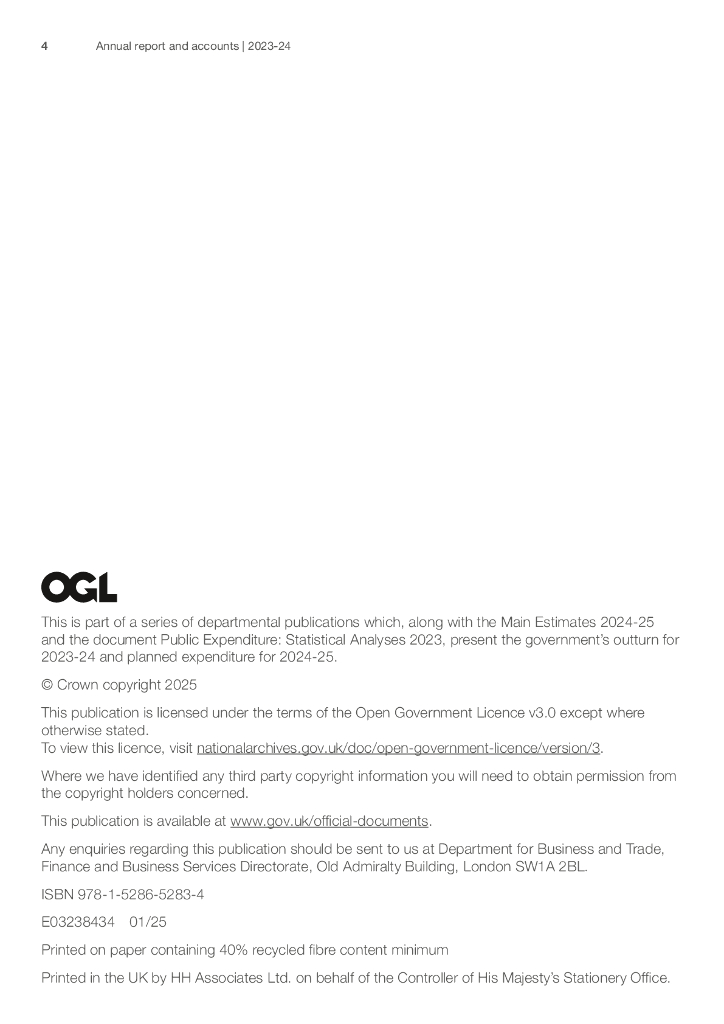 4 Annual report and accounts | 2023-24

OGL

This is part of a series of departmental publications which, along with the Main Estimates 2024-25 and the document Public Expenditure: Statistical Analyses 2023, present the government's outturn for 2023-24 and planned expenditure for 2024-25.

© Crown copyright 2025

This publication is licensed under the terms of the Open Government Licence v3.0 except where otherwise stated.
To view this licence, visit nationalarchives.gov.uk/doc/open-government-licence/version/3.

Where we have identified any third party copyright information you will need to obtain permission from the copyright holders concerned.

This publication is available at www.gov.uk/official-documents.

Any enquiries regarding this publication should be sent to us at Department for Business and Trade, Finance and Business Services Directorate, Old Admiralty Building, London SW1A 2BL.

ISBN 978-1-5286-5283-4

E03238434 01/25

Printed on paper containing 40% recycled fibre content minimum

Printed in the UK by HH Associates Ltd. on behalf of the Controller of His Majesty's Stationery Office.